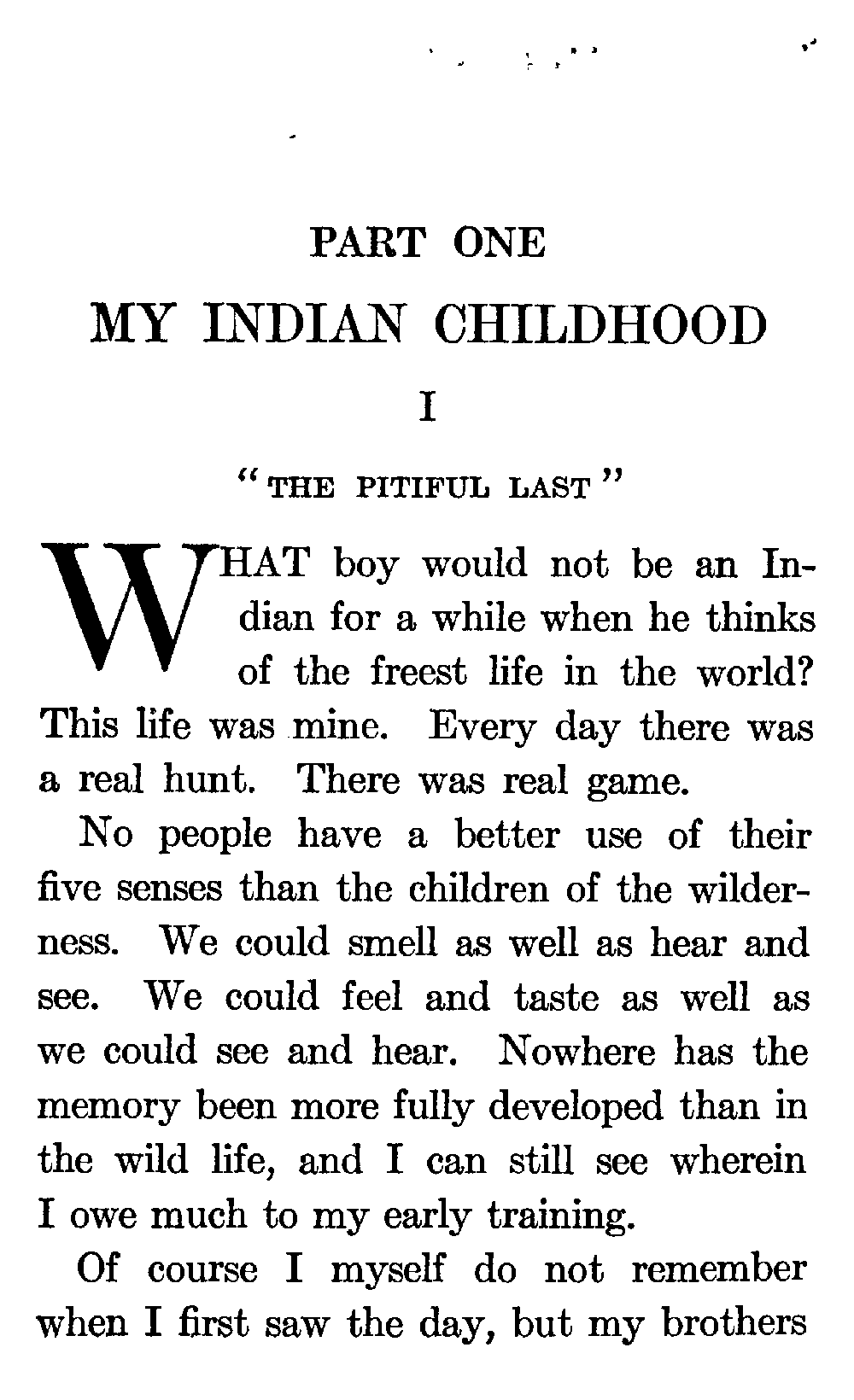 PART ONE

MY INDIAN CHILDHOOD

I

"THE PITIFUL LAST"

WHAT boy would not be an Indian for a while when he thinks of the freest life in the world? This life was mine. Every day there was a real hunt. There was real game.

No people have a better use of their five senses than the children of the wilderness. We could smell as well as hear and see. We could feel and taste as well as we could see and hear. Nowhere has the memory been more fully developed than in the wild life, and I can still see wherein I owe much to my early training.

Of course I myself do not remember when I first saw the day, but my brothers